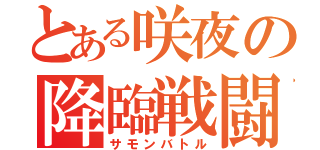 とある咲夜の
降臨戦闘
サモンバトル